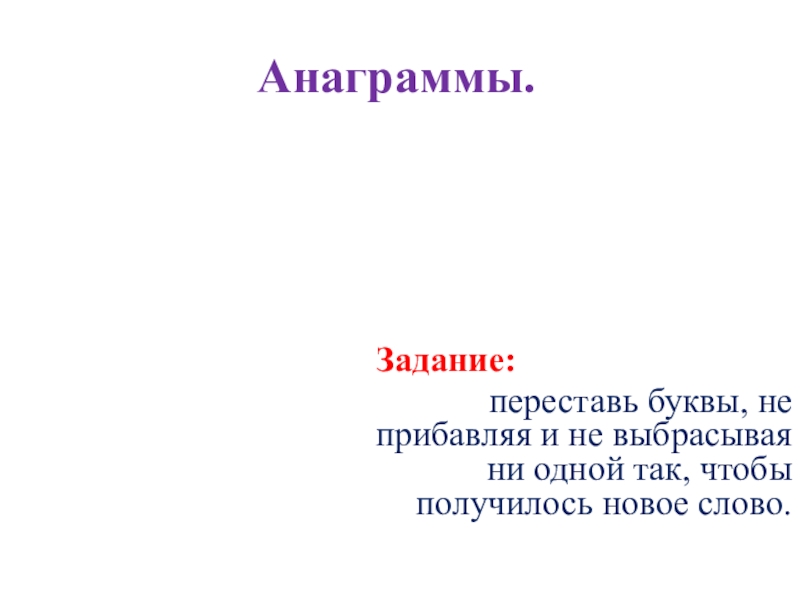 Анаграммы.

Задание:

переставь буквы, не прибавляя и не выбрасывая ни одной так, чтобы получилось новое слово.